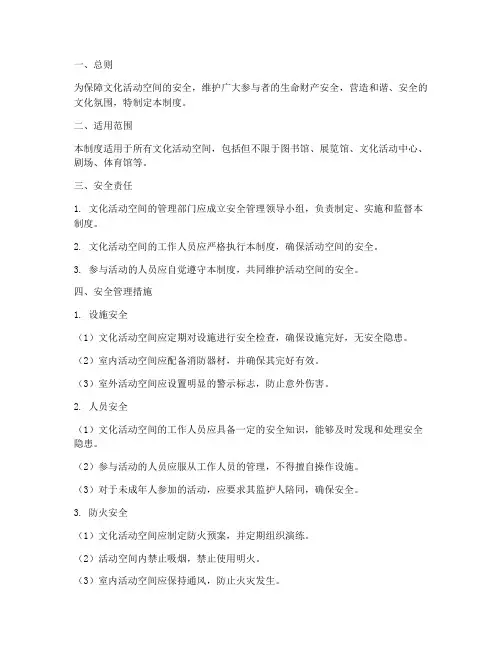 一、总则

为保障文化活动空间的安全，维护广大参与者的生命财产安全，营造和谐、安全的文化氛围，特制定本制度。

二、适用范围

本制度适用于所有文化活动空间，包括但不限于图书馆、展览馆、文化活动中心、剧场、体育馆等。

三、安全责任

1. 文化活动空间的管理部门应成立安全管理领导小组，负责制定、实施和监督本制度。

2. 文化活动空间的工作人员应严格执行本制度，确保活动空间的安全。

3. 参与活动的人员应自觉遵守本制度，共同维护活动空间的安全。

四、安全管理措施

1. 设施安全

（1）文化活动空间应定期对设施进行安全检查，确保设施完好，无安全隐患。

（2）室内活动空间应配备消防器材，并确保其完好有效。

（3）室外活动空间应设置明显的警示标志，防止意外伤害。

2. 人员安全

（1）文化活动空间的工作人员应具备一定的安全知识，能够及时发现和处理安全隐患。

（2）参与活动的人员应服从工作人员的管理，不得擅自操作设施。

（3）对于未成年人参加的活动，应要求其监护人陪同，确保安全。

3. 防火安全

（1）文化活动空间应制定防火预案，并定期组织演练。

（2）活动空间内禁止吸烟，禁止使用明火。

（3）室内活动空间应保持通风，防止火灾发生。